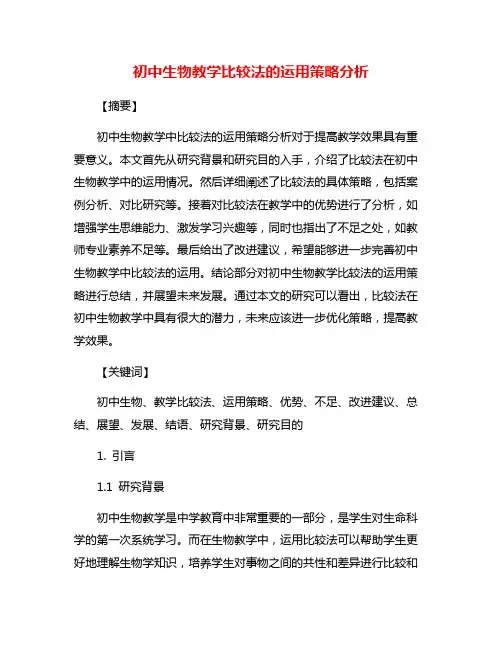 初中生物教学比较法的运用策略分析

【摘要】

初中生物教学中比较法的运用策略分析对于提高教学效果具有重要意义。本文首先从研究背景和研究目的入手，介绍了比较法在初中生物教学中的运用情况。然后详细阐述了比较法的具体策略，包括案例分析、对比研究等。接着对比较法在教学中的优势进行了分析，如增强学生思维能力、激发学习兴趣等，同时也指出了不足之处，如教师专业素养不足等。最后给出了改进建议，希望能够进一步完善初中生物教学中比较法的运用。结论部分对初中生物教学比较法的运用策略进行总结，并展望未来发展。通过本文的研究可以看出，比较法在初中生物教学中具有很大的潜力，未来应该进一步优化策略，提高教学效果。

【关键词】

初中生物、教学比较法、运用策略、优势、不足、改进建议、总结、展望、发展、结语、研究背景、研究目的

1. 引言

1.1 研究背景

初中生物教学是中学教育中非常重要的一部分，是学生对生命科学的第一次系统学习。而在生物教学中，运用比较法可以帮助学生更好地理解生物学知识，培养学生对事物之间的共性和差异进行比较和